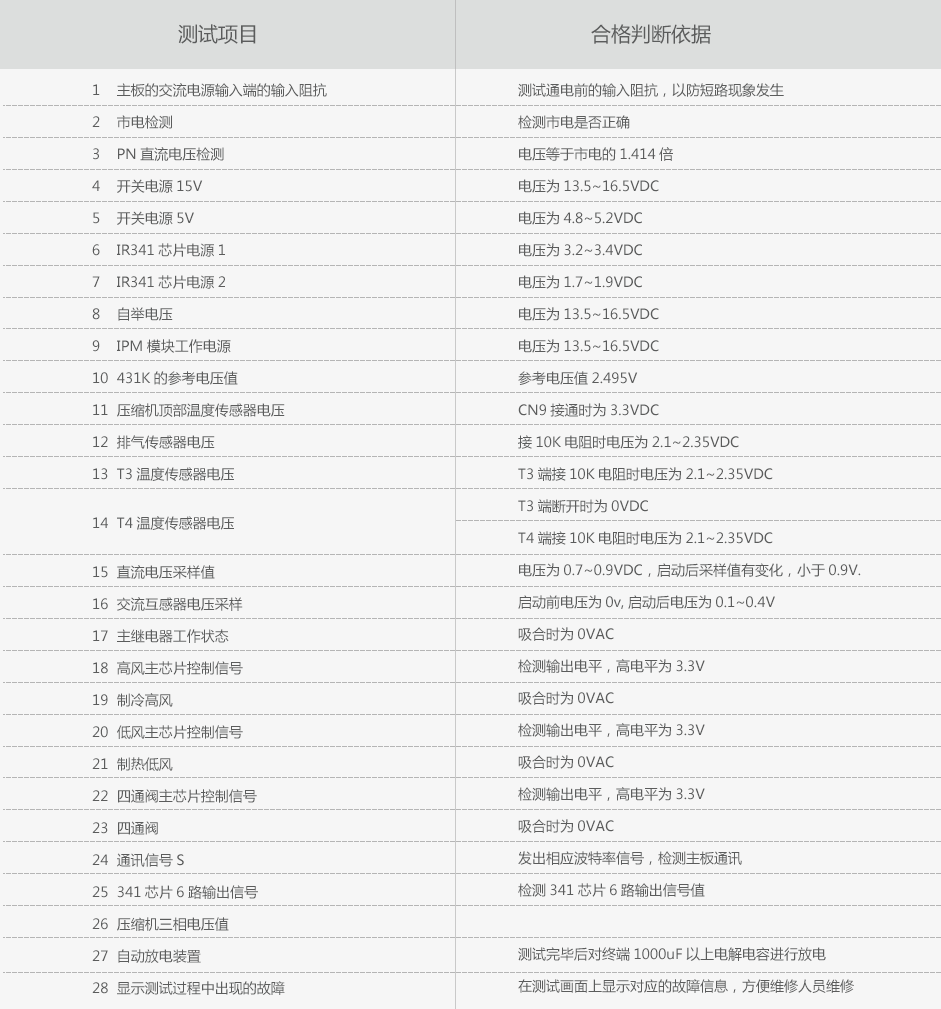 | 测试项目 | 合格判断依据 |
|---|---|
| 1 主板的交流电源输入端的输入阻抗 | 测试通电前的输入阻抗，以防短路现象发生 |
| 2 市电检测 | 检测市电是否正确 |
| 3 PN 直流电压检测 | 电压等于市电的 1.414 倍 |
| 4 开关电源 15V | 电压为 13.5~16.5VDC |
| 5 开关电源 5V | 电压为 4.8~5.2VDC |
| 6 IR341 芯片电源 1 | 电压为 3.2~3.4VDC |
| 7 IR341 芯片电源 2 | 电压为 1.7~1.9VDC |
| 8 自举电压 | 电压为 13.5~16.5VDC |
| 9 IPM 模块工作电源 | 电压为 13.5~16.5VDC |
| 10 431K 的参考电压值 | 参考电压值 2.495V |
| 11 压缩机顶部温度传感器电压 | CN9 接通时为 3.3VDC |
| 12 排气传感器电压 | 接 10K 电阻时电压为 2.1~2.35VDC |
| 13 T3 温度传感器电压 | T3 端接 10K 电阻时电压为 2.1~2.35VDC |
| 14 T4 温度传感器电压 | T3 端断开时为 0VDC |
| | T4 端接 10K 电阻时电压为 2.1~2.35VDC |
| 15 直流电压采样值 | 电压为 0.7~0.9VDC，启动后采样值有变化，小于 0.9V. |
| 16 交流互感器电压采样 | 启动前电压为 0v, 启动后电压为 0.1~0.4V |
| 17 主继电器工作状态 | 吸合时为 0VAC |
| 18 高风主芯片控制信号 | 检测输出电平，高电平为 3.3V |
| 19 制冷高风 | 吸合时为 0VAC |
| 20 低风主芯片控制信号 | 检测输出电平，高电平为 3.3V |
| 21 制热低风 | 吸合时为 0VAC |
| 22 四通阀主芯片控制信号 | 检测输出电平，高电平为 3.3V |
| 23 四通阀 | 吸合时为 0VAC |
| 24 通讯信号 S | 发出相应波特率信号，检测主板通讯 |
| 25 341 芯片 6 路输出信号 | 检测 341 芯片 6 路输出信号值 |
| 26 压缩机三相电压值 | |
| 27 自动放电装置 | 测试完毕后对终端 1000uF 以上电解电容进行放电 |
| 28 显示测试过程中出现的故障 | 在测试画面上显示对应的故障信息，方便维修人员维修 |